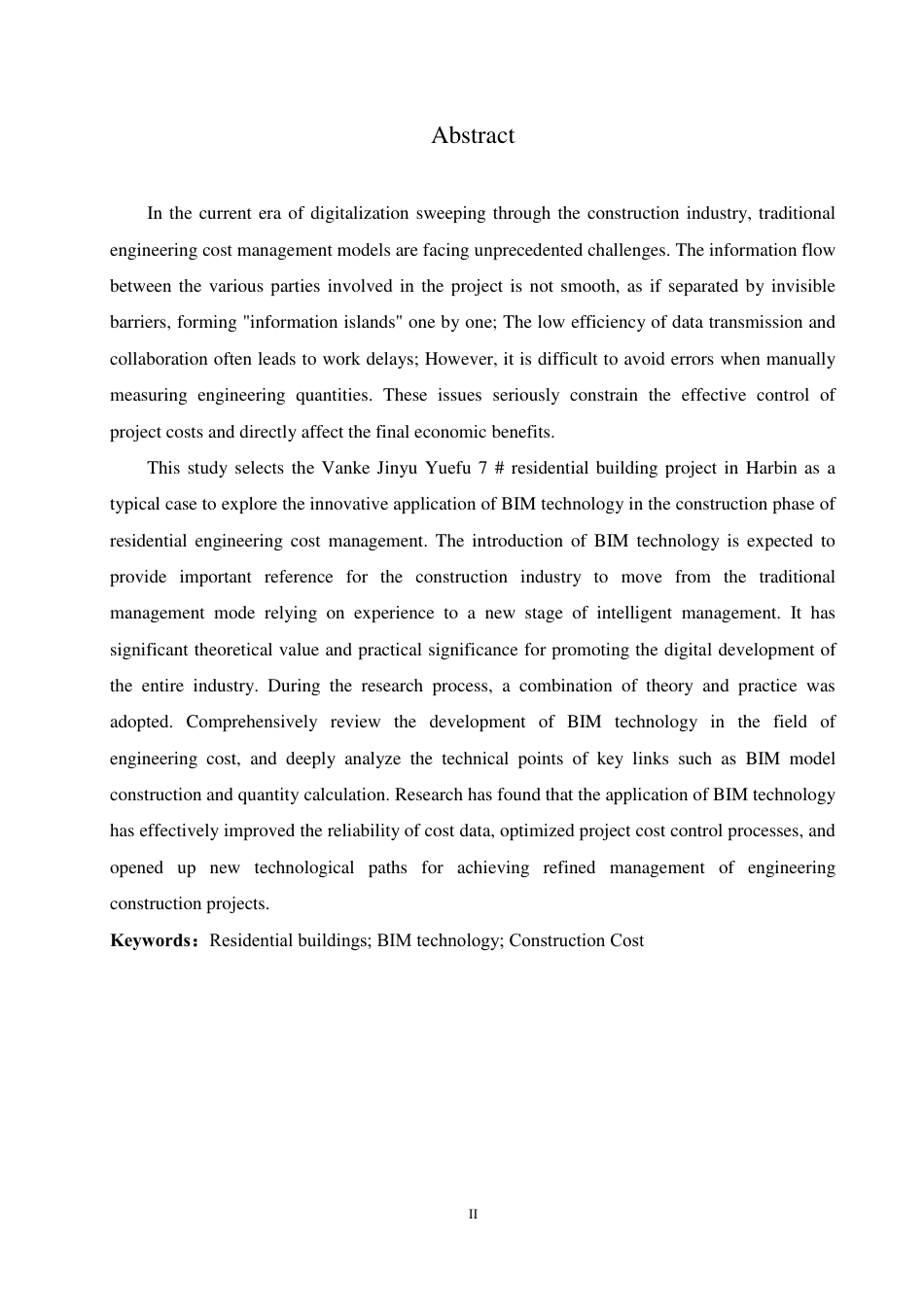 Abstract

In the current era of digitalization sweeping through the construction industry, traditional engineering cost management models are facing unprecedented challenges. The information flow between the various parties involved in the project is not smooth, as if separated by invisible barriers, forming "information islands" one by one; The low efficiency of data transmission and collaboration often leads to work delays; However, it is difficult to avoid errors when manually measuring engineering quantities. These issues seriously constrain the effective control of project costs and directly affect the final economic benefits.

This study selects the Vanke Jinyu Yuefu 7 # residential building project in Harbin as a typical case to explore the innovative application of BIM technology in the construction phase of residential engineering cost management. The introduction of BIM technology is expected to provide important reference for the construction industry to move from the traditional management mode relying on experience to a new stage of intelligent management. It has significant theoretical value and practical significance for promoting the digital development of the entire industry. During the research process, a combination of theory and practice was adopted. Comprehensively review the development of BIM technology in the field of engineering cost, and deeply analyze the technical points of key links such as BIM model construction and quantity calculation. Research has found that the application of BIM technology has effectively improved the reliability of cost data, optimized project cost control processes, and opened up new technological paths for achieving refined management of engineering construction projects.

Keywords：Residential buildings; BIM technology; Construction Cost

II